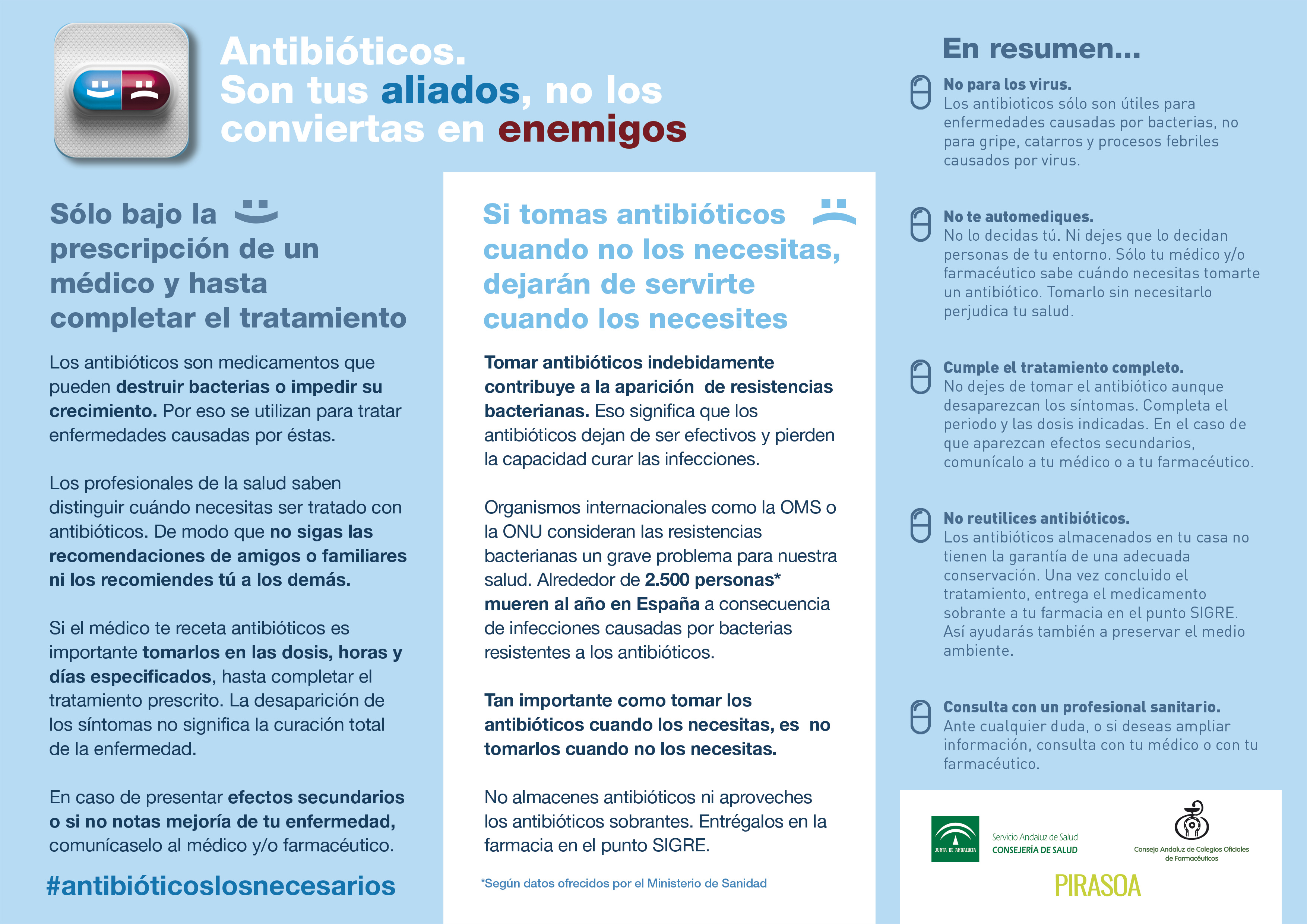 Antibióticos.
Son tus aliados, no los conviertas en enemigos

Sólo bajo la prescripción de un médico y hasta completar el tratamiento

Los antibióticos son medicamentos que pueden destruir bacterias o impedir su crecimiento. Por eso se utilizan para tratar enfermedades causadas por éstas.

Los profesionales de la salud saben distinguir cuándo necesitas ser tratado con antibióticos. De modo que no sigas las recomendaciones de amigos o familiares ni los recomiendes tú a los demás.

Si el médico te receta antibióticos es importante tomarlos en las dosis, horas y días especificados, hasta completar el tratamiento prescrito. La desaparición de los síntomas no significa la curación total de la enfermedad.

En caso de presentar efectos secundarios o si no notas mejoría de tu enfermedad, comunícaselo al médico y/o farmacéutico.

#antibióticoslosnecesarios

Si tomas antibióticos cuando no los necesitas, dejarán de servirte cuando los necesites

Tomar antibióticos indebidamente contribuye a la aparición de resistencias bacterianas. Eso significa que los antibióticos dejan de ser efectivos y pierden la capacidad curar las infecciones.

Organismos internacionales como la OMS o la ONU consideran las resistencias bacterianas un grave problema para nuestra salud. Alrededor de 2.500 personas* mueren al año en España a consecuencia de infecciones causadas por bacterias resistentes a los antibióticos.

Tan importante como tomar los antibióticos cuando los necesitas, es no tomarlos cuando no los necesitas.

No almacenes antibióticos ni aproveches los antibióticos sobrantes. Entrégalos en la farmacia en el punto SIGRE.

*Según datos ofrecidos por el Ministerio de Sanidad

En resumen...

No para los virus.
Los antibioticos sólo son útiles para enfermedades causadas por bacterias, no para gripe, catarros y procesos febriles causados por virus.

No te automediques.
No lo decidas tú. Ni dejes que lo decidan personas de tu entorno. Sólo tu médico y/o farmacéutico sabe cuándo necesitas tomarte un antibiótico. Tomarlo sin necesitarlo perjudica tu salud.

Cumple el tratamiento completo.
No dejes de tomar el antibiótico aunque desaparezcan los síntomas. Completa el periodo y las dosis indicadas. En el caso de que aparezcan efectos secundarios, comunícalo a tu médico o a tu farmacéutico.

No reutilices antibióticos.
Los antibióticos almacenados en tu casa no tienen la garantía de una adecuada conservación. Una vez concluido el tratamiento, entrega el medicamento sobrante a tu farmacia en el punto SIGRE. Así ayudarás también a preservar el medio ambiente.

Consulta con un profesional sanitario.
Ante cualquier duda, o si deseas ampliar información, consulta con tu médico o con tu farmacéutico.

JUNTA DE ANDALUCIA
Servicio Andaluz de Salud
CONSEJERÍA DE SALUD
Consejo Andaluz de Colegios Oficiales de Farmacéuticos
PIRASOA